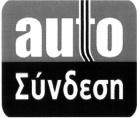 auto
Σύνδεση